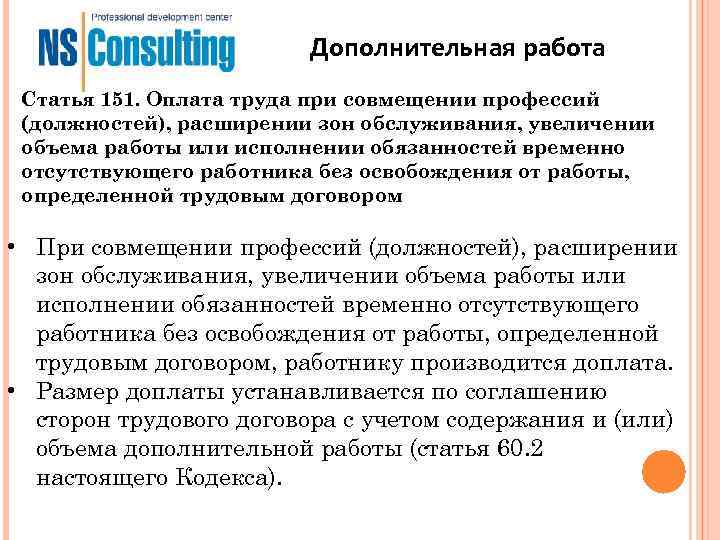 Professional development center
NS Consulting

Дополнительная работа

Статья 151. Оплата труда при совмещении профессий (должностей), расширении зон обслуживания, увеличении объема работы или исполнении обязанностей временно отсутствующего работника без освобождения от работы, определенной трудовым договором

• При совмещении профессий (должностей), расширении зон обслуживания, увеличении объема работы или исполнении обязанностей временно отсутствующего работника без освобождения от работы, определенной трудовым договором, работнику производится доплата.
• Размер доплаты устанавливается по соглашению сторон трудового договора с учетом содержания и (или) объема дополнительной работы (статья 60.2 настоящего Кодекса).